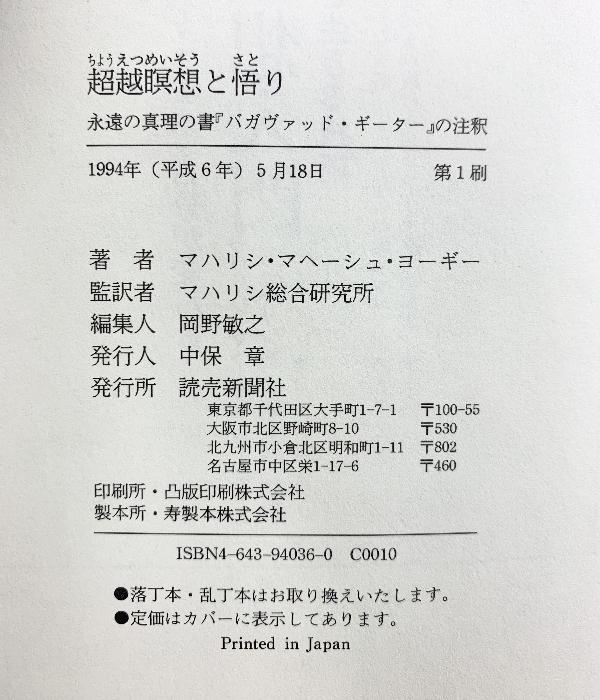 ちょうえつめいそう　さと
超越瞑想と悟り

永遠の真理の書『バガヴァッド・ギーター』の注釈

1994年（平成６年）５月18日　第１刷

著　者　マハリシ・マヘーシュ・ヨーギー
監訳者　マハリシ総合研究所
編集人　岡野敏之
発行人　中保　章
発行所　読売新聞社
東京都千代田区大手町1-7-1　〒100-55
大阪市北区野崎町8-10　〒530
北九州市小倉北区明和町1-11　〒802
名古屋市中区栄1-17-6　〒460

印刷所・凸版印刷株式会社
製本所・寿製本株式会社

ISBN4-643-94036-0　C0010

●落丁本・乱丁本はお取り換えいたします。
●定価はカバーに表示してあります。

Printed in Japan